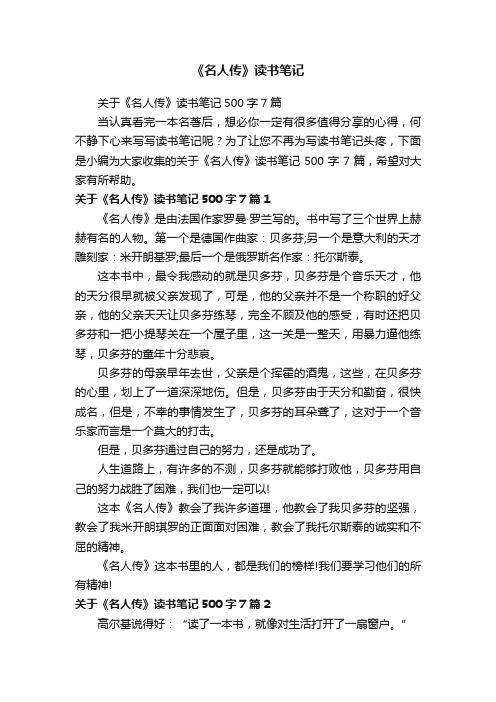 《名人传》读书笔记

关于《名人传》读书笔记 500 字 7 篇

当认真看完一本名著后，想必你一定有很多值得分享的心得，何不静下心来写写读书笔记呢？为了让您不再为写读书笔记头疼，下面是小编为大家收集的关于《名人传》读书笔记 500 字 7 篇，希望对大家有所帮助。

关于《名人传》读书笔记 500 字 7 篇 1

《名人传》是由法国作家罗曼·罗兰写的。书中写了三个世界上赫赫有名的人物。第一个是德国作曲家：贝多芬;另一个是意大利的天才雕刻家：米开朗基罗;最后一个是俄罗斯名作家：托尔斯泰。

这本书中，最令我感动的就是贝多芬，贝多芬是个音乐天才，他的天分很早就被父亲发现了，可是，他的父亲并不是一个称职的好父亲，他的父亲天天让贝多芬练琴，完全不顾及他的感受，有时还把贝多芬和一把小提琴关在一个屋子里，这一关是一整天，用暴力逼他练琴，贝多芬的童年十分悲哀。

贝多芬的母亲早年去世，父亲是个挥霍的酒鬼，这些，在贝多芬的心里，划上了一道深深地伤。但是，贝多芬由于天分和勤奋，很快成名，但是，不幸的事情发生了，贝多芬的耳朵聋了，这对于一个音乐家而言是一个莫大的打击。

但是，贝多芬通过自己的努力，还是成功了。

人生道路上，有许多的不测，贝多芬就能够打败他，贝多芬用自己的努力战胜了困难，我们也一定可以!

这本《名人传》教会了我许多道理，他教会了我贝多芬的坚强，教会了我米开朗琪罗的正面面对困难，教会了我托尔斯泰的诚实和不屈的精神。

《名人传》这本书里的人，都是我们的榜样!我们要学习他们的所有精神!

关于《名人传》读书笔记 500 字 7 篇 2

高尔基说得好：“读了一本书，就像对生活打开了一扇窗户。”